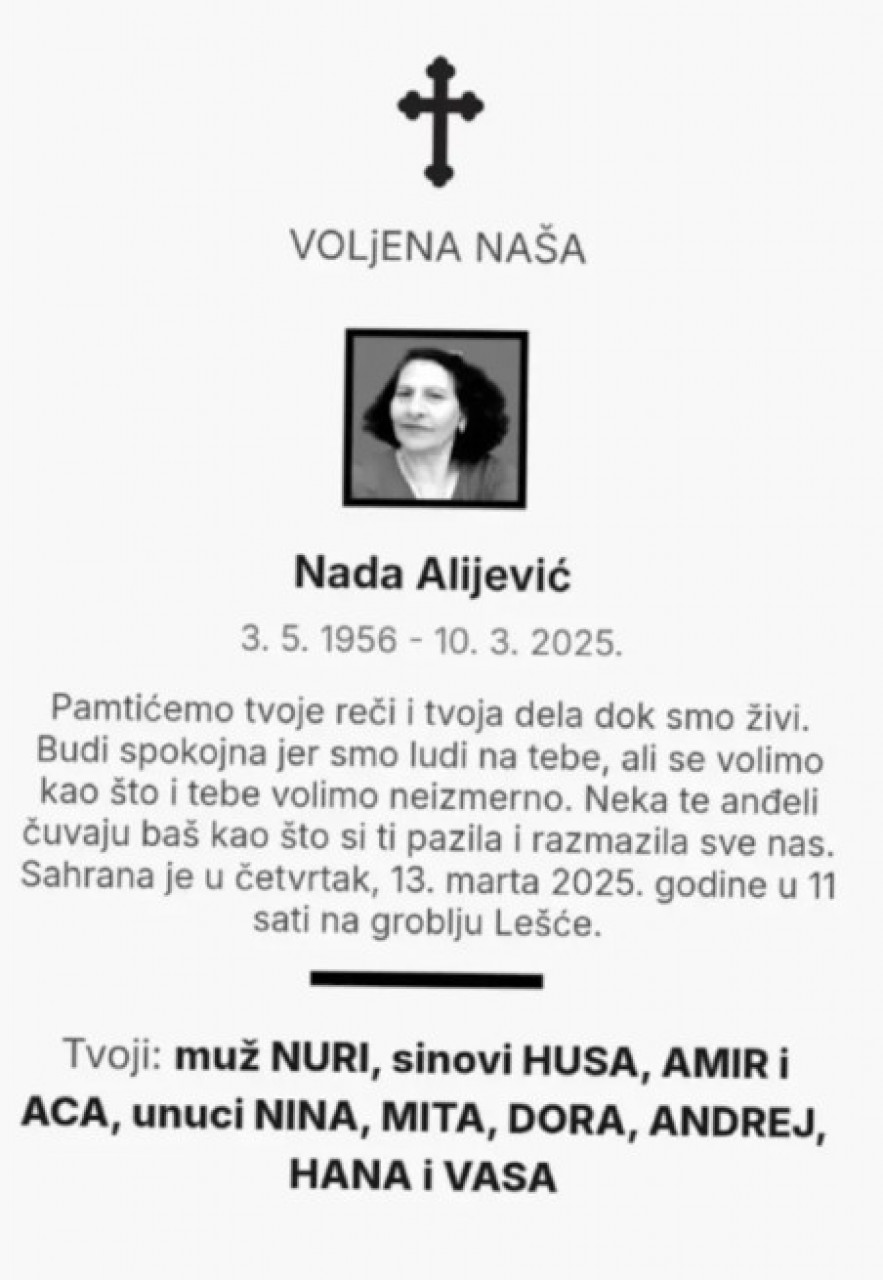 VOLjENA NAŠA

Nada Alijević

3. 5. 1956 - 10. 3. 2025.

Pamtićemo tvoje reči i tvoja dela dok smo živi. Budi spokojna jer smo ludi na tebe, ali se volimo kao što i tebe volimo neizmerno. Neka te anđeli čuvaju baš kao što si ti pazila i razmazila sve nas. Sahrana je u četvrtak, 13. marta 2025. godine u 11 sati na groblju Lešće.

Tvoji: muž NURI, sinovi HUSA, AMIR i ACA, unuci NINA, MITA, DORA, ANDREJ, HANA i VASA